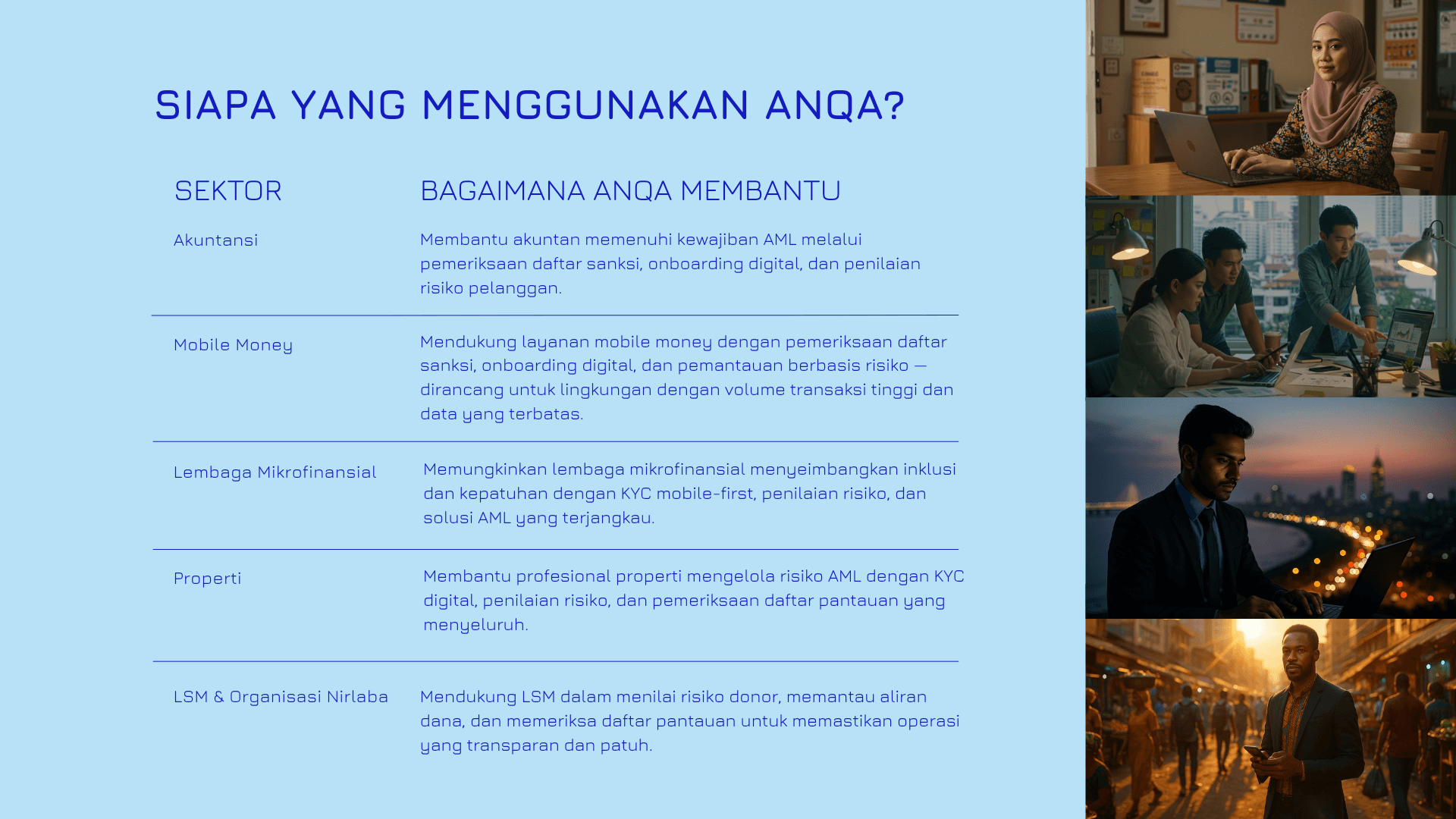 SIAPA YANG MENGGUNAKAN ANQA?

| SEKTOR | BAGAIMANA ANQA MEMBANTU |
|---|---|
| Akuntansi | Membantu akuntan memenuhi kewajiban AML melalui pemeriksaan daftar sanksi, onboarding digital, dan penilaian risiko pelanggan. |
| Mobile Money | Mendukung layanan mobile money dengan pemeriksaan daftar sanksi, onboarding digital, dan pemantauan berbasis risiko — dirancang untuk lingkungan dengan volume transaksi tinggi dan data yang terbatas. |
| Lembaga Mikrofinansial | Memungkinkan lembaga mikrofinansial menyeimbangkan inklusi dan kepatuhan dengan KYC mobile-first, penilaian risiko, dan solusi AML yang terjangkau. |
| Properti | Membantu profesional properti mengelola risiko AML dengan KYC digital, penilaian risiko, dan pemeriksaan daftar pantauan yang menyeluruh. |
| LSM & Organisasi Nirlaba | Mendukung LSM dalam menilai risiko donor, memantau aliran dana, dan memeriksa daftar pantauan untuk memastikan operasi yang transparan dan patuh. |